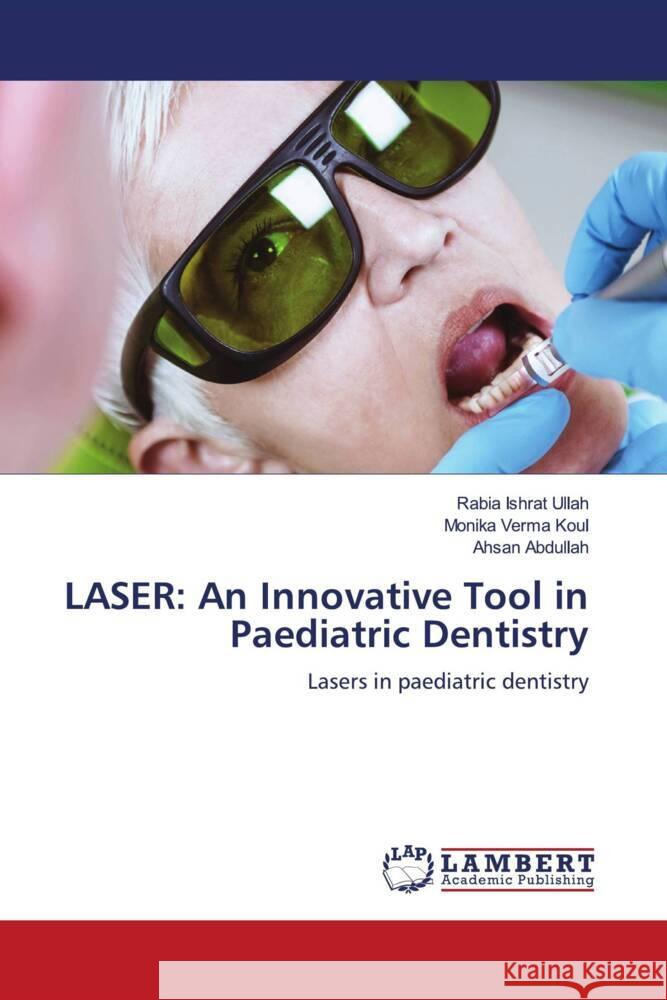 Rabia Ishrat Ullah
Monika Verma Koul
Ahsan Abdullah

LASER: An Innovative Tool in Paediatric Dentistry

Lasers in paediatric dentistry

LAP LAMBERT Academic Publishing